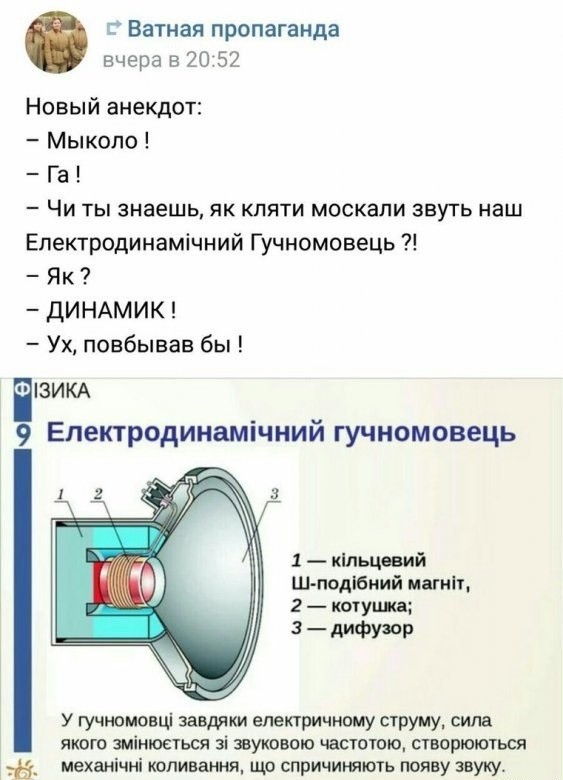 Ватная пропаганда
вчера в 20:52

Новый анекдот:
– Мыколо !
– Га !
– Чи ты знаешь, як кляти москали звуть наш Електродинамічний Гучномовець ?!
– Як ?
– ДИНАМИК !
– Ух, повбывав бы !

ФІЗИКА
9 Електродинамічний гучномовець

1 2 3

1 — кільцевий Ш-подібний магніт,
2 — котушка;
3 — дифузор

У гучномовці завдяки електричному струму, сила якого змінюється зі звуковою частотою, створюються механічні коливання, що спричиняють появу звуку.